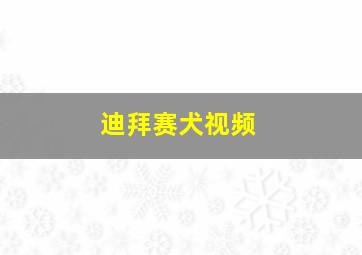 迪拜赛犬视频